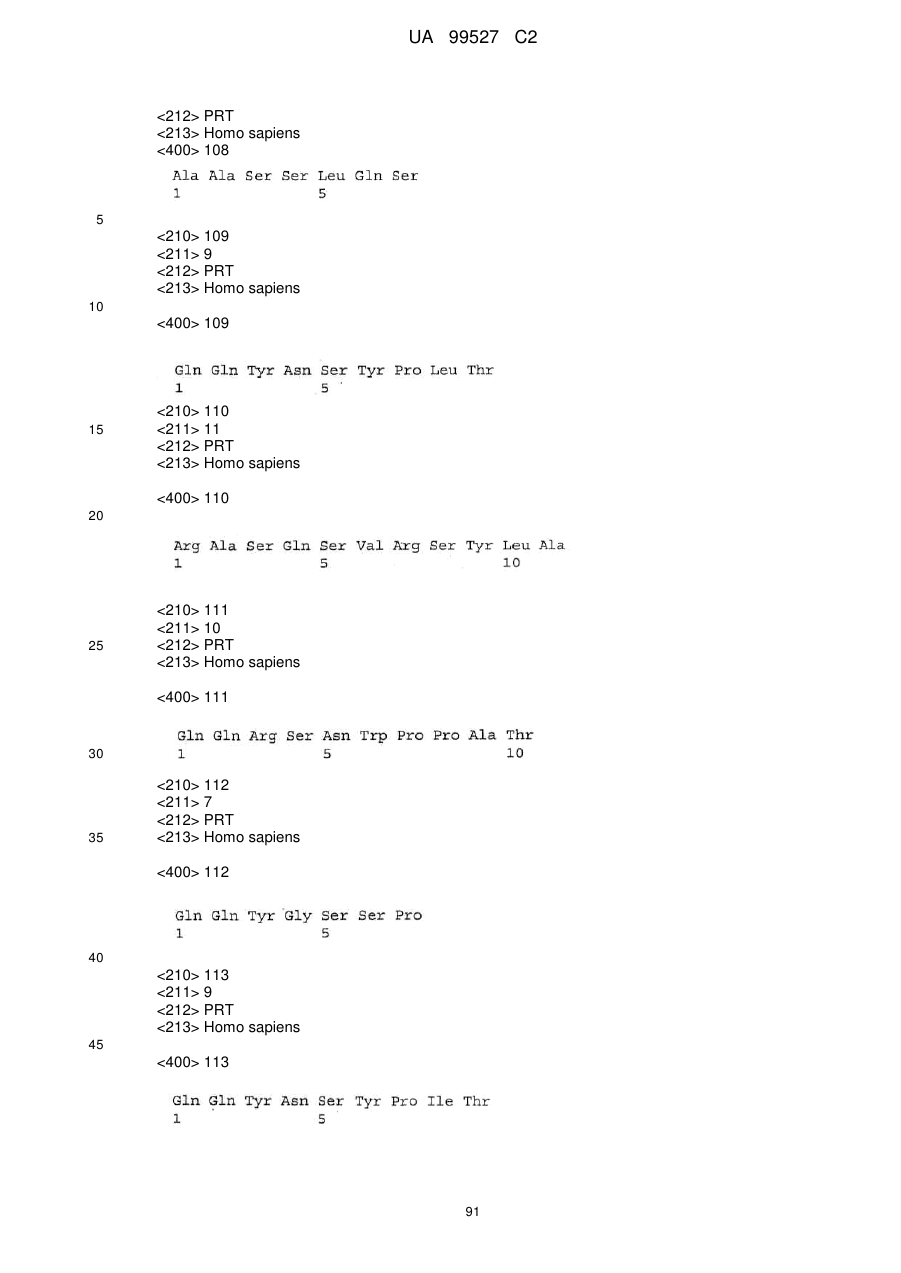 UA 99527 C2

<212> PRT
<213> Homo sapiens
<400> 108

Ala Ala Ser Ser Leu Gln Ser
1 5

5

<210> 109
<211> 9
<212> PRT
<213> Homo sapiens

10

<400> 109

Gln Gln Tyr Asn Ser Tyr Pro Leu Thr
1 5

<210> 110
15
<211> 11
<212> PRT
<213> Homo sapiens

<400> 110

20

Arg Ala Ser Gln Ser Val Arg Ser Tyr Leu Ala
1 5 10

<210> 111
<211> 10
25
<212> PRT
<213> Homo sapiens

<400> 111

Gln Gln Arg Ser Asn Trp Pro Pro Ala Thr
30
1 5 10

<210> 112
<211> 7
<212> PRT
35
<213> Homo sapiens

<400> 112

Gln Gln Tyr Gly Ser Ser Pro
1 5

40

<210> 113
<211> 9
<212> PRT
<213> Homo sapiens

45

<400> 113

Gln Gln Tyr Asn Ser Tyr Pro Ile Thr
1 5

91